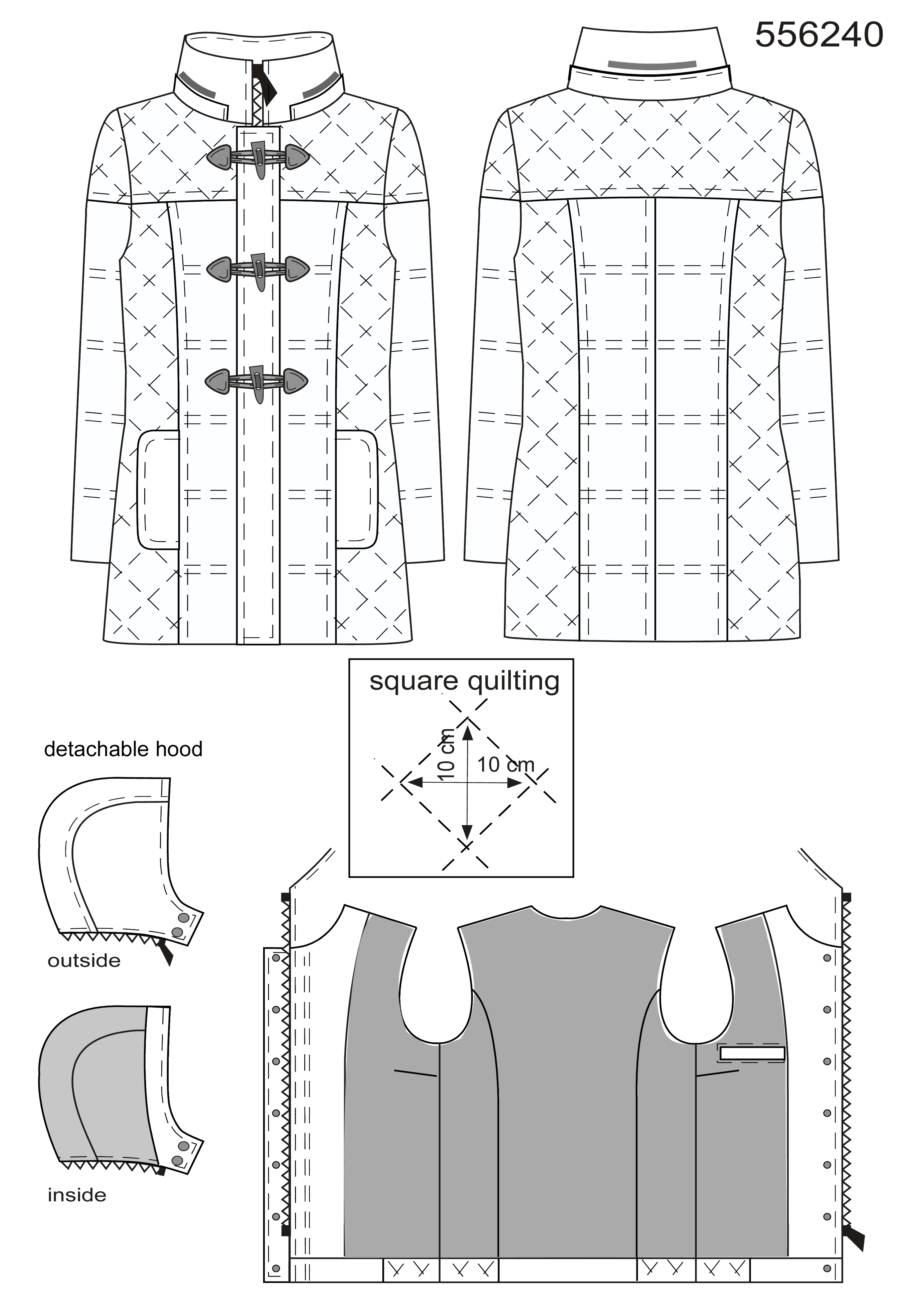 556240

square quilting

10 cm

10 cm

detachable hood

outside

inside